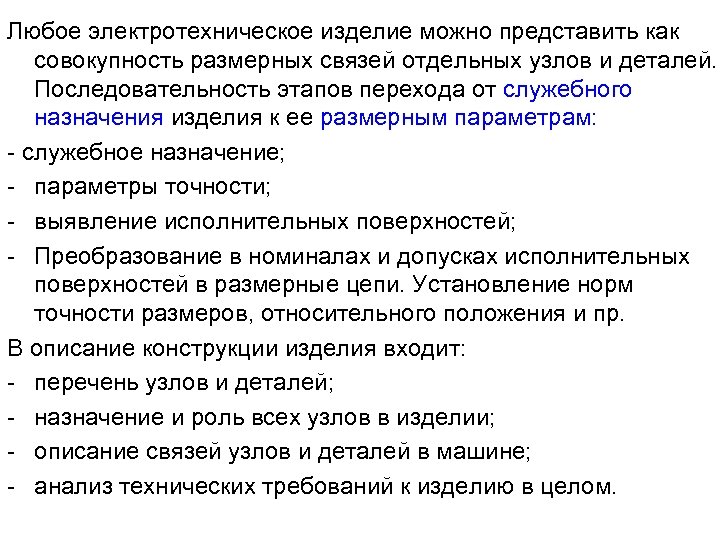 Любое электротехническое изделие можно представить как совокупность размерных связей отдельных узлов и деталей. Последовательность этапов перехода от служебного назначения изделия к ее размерным параметрам:

- служебное назначение;
- параметры точности;
- выявление исполнительных поверхностей;
- Преобразование в номиналах и допусках исполнительных поверхностей в размерные цепи. Установление норм точности размеров, относительного положения и пр.

В описание конструкции изделия входит:
- перечень узлов и деталей;
- назначение и роль всех узлов в изделии;
- описание связей узлов и деталей в машине;
- анализ технических требований к изделию в целом.